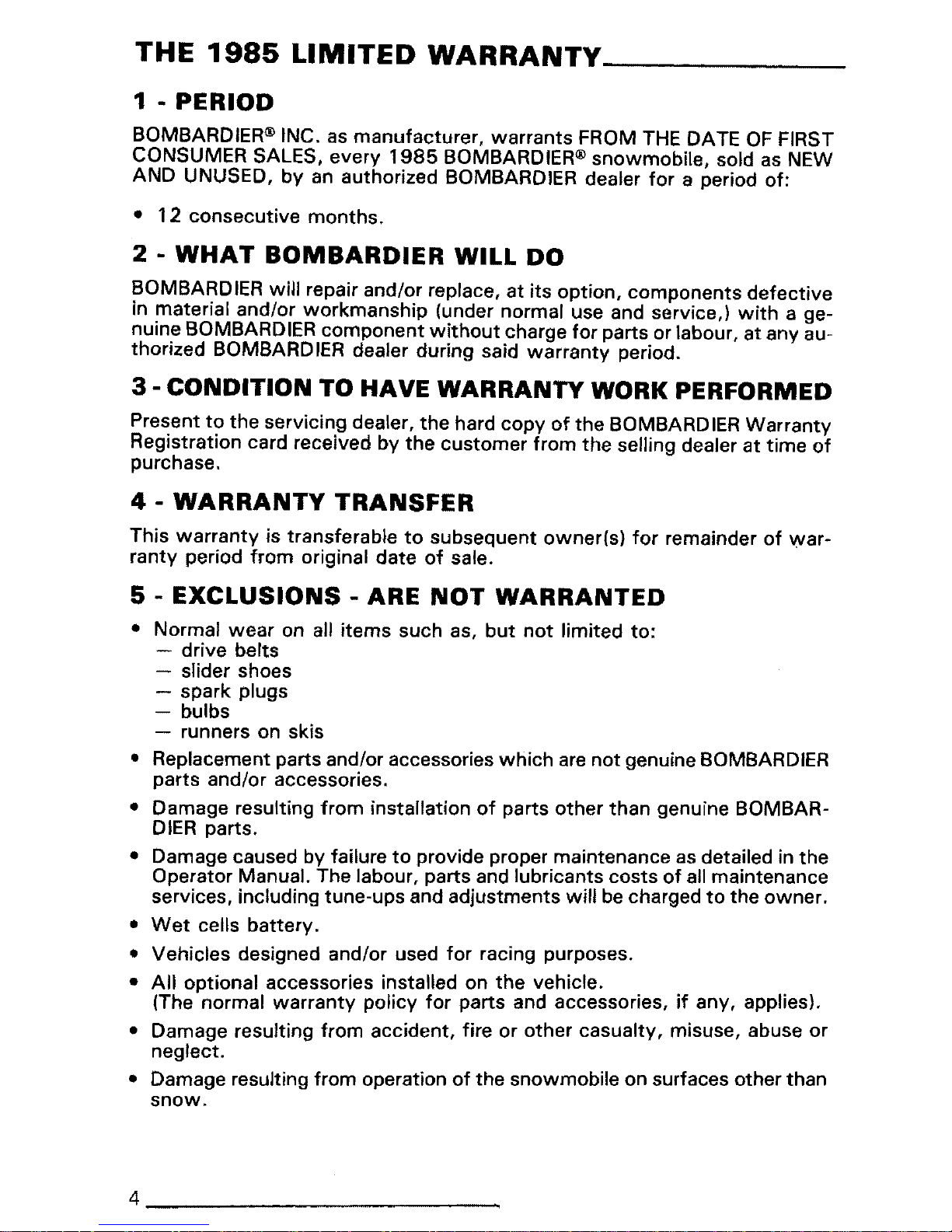 THE 1985 LIMITED WARRANTY

1 - PERIOD

BOMBARDIER® INC. as manufacturer, warrants FROM THE DATE OF FIRST CONSUMER SALES, every 1985 BOMBARDIER® snowmobile, sold as NEW AND UNUSED, by an authorized BOMBARDIER dealer for a period of:

• 12 consecutive months.

2 - WHAT BOMBARDIER WILL DO

BOMBARDIER will repair and/or replace, at its option, components defective in material and/or workmanship (under normal use and service,) with a genuine BOMBARDIER component without charge for parts or labour, at any authorized BOMBARDIER dealer during said warranty period.

3 - CONDITION TO HAVE WARRANTY WORK PERFORMED

Present to the servicing dealer, the hard copy of the BOMBARDIER Warranty Registration card received by the customer from the selling dealer at time of purchase.

4 - WARRANTY TRANSFER

This warranty is transferable to subsequent owner(s) for remainder of warranty period from original date of sale.

5 - EXCLUSIONS - ARE NOT WARRANTED

• Normal wear on all items such as, but not limited to:
— drive belts
— slider shoes
— spark plugs
— bulbs
— runners on skis

• Replacement parts and/or accessories which are not genuine BOMBARDIER parts and/or accessories.

• Damage resulting from installation of parts other than genuine BOMBARDIER parts.

• Damage caused by failure to provide proper maintenance as detailed in the Operator Manual. The labour, parts and lubricants costs of all maintenance services, including tune-ups and adjustments will be charged to the owner.

• Wet cells battery.

• Vehicles designed and/or used for racing purposes.

• All optional accessories installed on the vehicle.
(The normal warranty policy for parts and accessories, if any, applies).

• Damage resulting from accident, fire or other casualty, misuse, abuse or neglect.

• Damage resulting from operation of the snowmobile on surfaces other than snow.

4